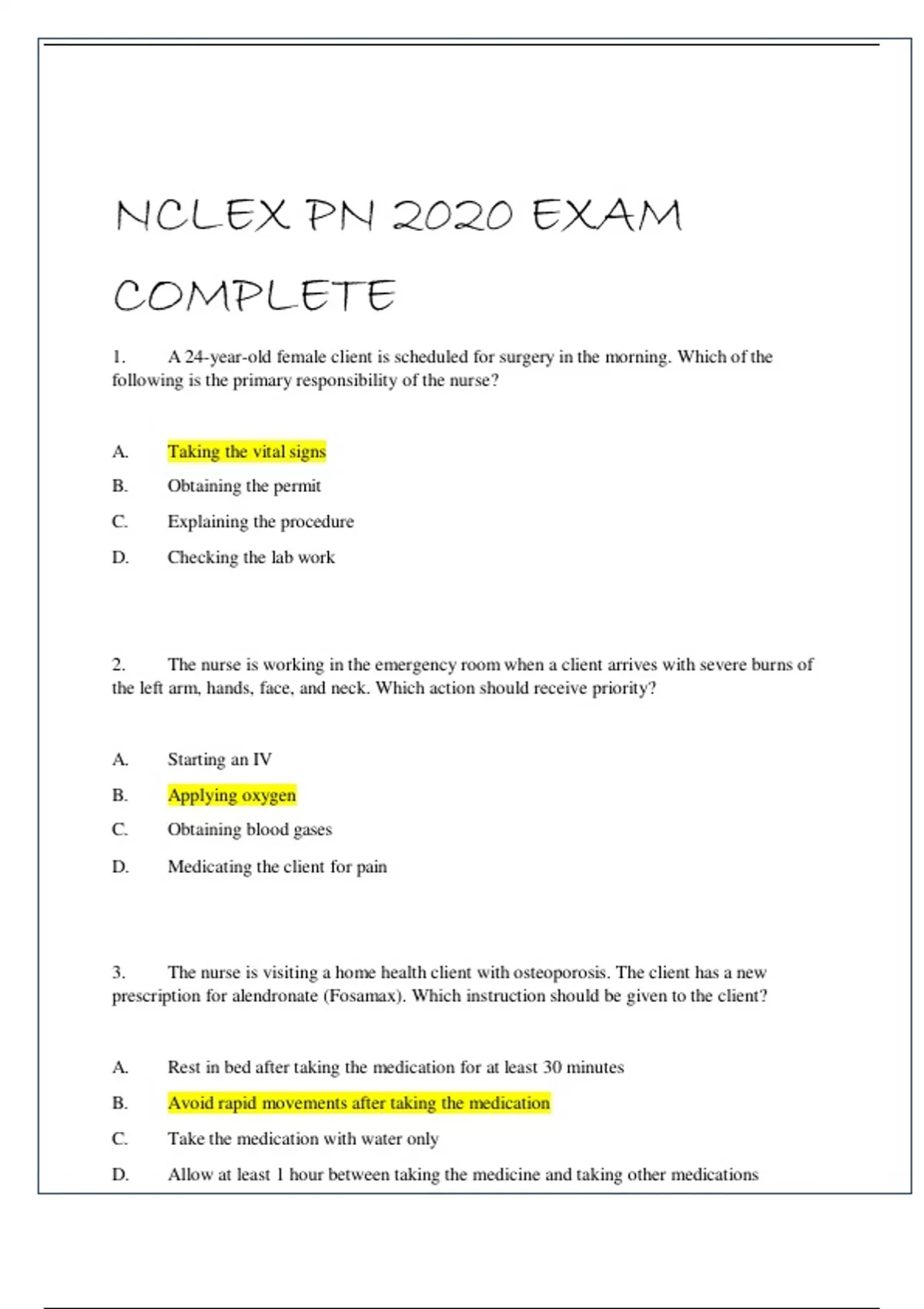 NCLEX PN 2020 EXAM COMPLETE

1. A 24-year-old female client is scheduled for surgery in the morning. Which of the following is the primary responsibility of the nurse?

A. Taking the vital signs
B. Obtaining the permit
C. Explaining the procedure
D. Checking the lab work

2. The nurse is working in the emergency room when a client arrives with severe burns of the left arm, hands, face, and neck. Which action should receive priority?

A. Starting an IV
B. Applying oxygen
C. Obtaining blood gases
D. Medicating the client for pain

3. The nurse is visiting a home health client with osteoporosis. The client has a new prescription for alendronate (Fosamax). Which instruction should be given to the client?

A. Rest in bed after taking the medication for at least 30 minutes
B. Avoid rapid movements after taking the medication
C. Take the medication with water only
D. Allow at least 1 hour between taking the medicine and taking other medications